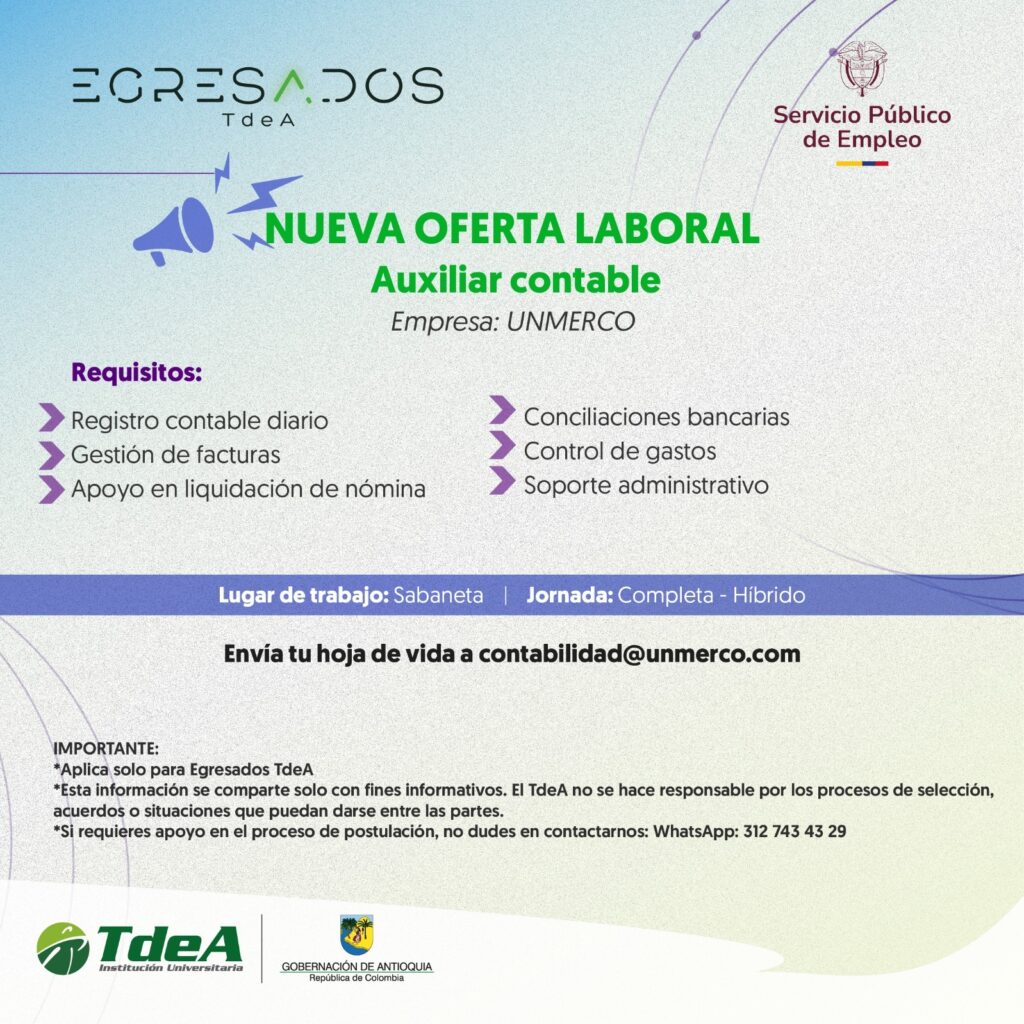 EGRESADOS
TdeA

Servicio Público de Empleo

NUEVA OFERTA LABORAL
Auxiliar contable
Empresa: UNMERCO

Requisitos:

Registro contable diario
Gestión de facturas
Apoyo en liquidación de nómina

Conciliaciones bancarias
Control de gastos
Soporte administrativo

Lugar de trabajo: Sabaneta | Jornada: Completa - Híbrido

Envía tu hoja de vida a contabilidad@unmerco.com

IMPORTANTE:
*Aplica solo para Egresados TdeA
*Esta información se comparte solo con fines informativos. El TdeA no se hace responsable por los procesos de selección, acuerdos o situaciones que puedan darse entre las partes.
*Si requieres apoyo en el proceso de postulación, no dudes en contactarnos: WhatsApp: 312 743 43 29

TdeA
Institución Universitaria

GOBERNACIÓN DE ANTIOQUIA
República de Colombia